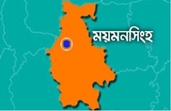 ময়মনসিংহ